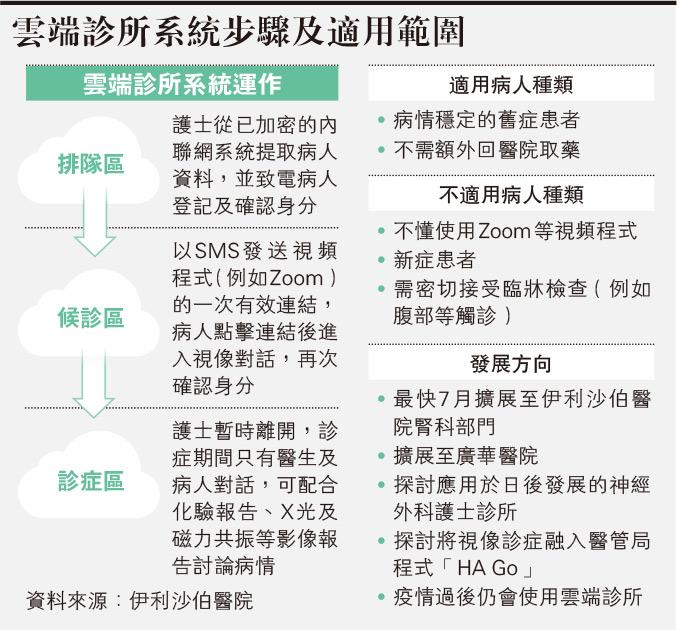 雲端診所系統步驟及適用範圍

雲端診所系統運作

排隊區
護士從已加密的內聯網系統提取病人資料，並致電病人登記及確認身分

候診區
以SMS發送視頻程式（例如Zoom）的一次有效連結，病人點擊連結後進入視像對話，再次確認身分

診症區
護士暫時離開，診症期間只有醫生及病人對話，可配合化驗報告、X光及磁力共振等影像報告討論病情

資料來源：伊利沙伯醫院

適用病人種類
• 病情穩定的舊症患者
• 不需額外回醫院取藥

不適用病人種類
• 不懂使用Zoom等視頻程式
• 新症患者
• 需密切接受臨牀檢查（例如腹部等觸診）

發展方向
• 最快7月擴展至伊利沙伯醫院腎科部門
• 擴展至廣華醫院
• 探討應用於日後發展的神經外科護士診所
• 探討將視像診症融入醫管局程式「HA Go」
• 疫情過後仍會使用雲端診所